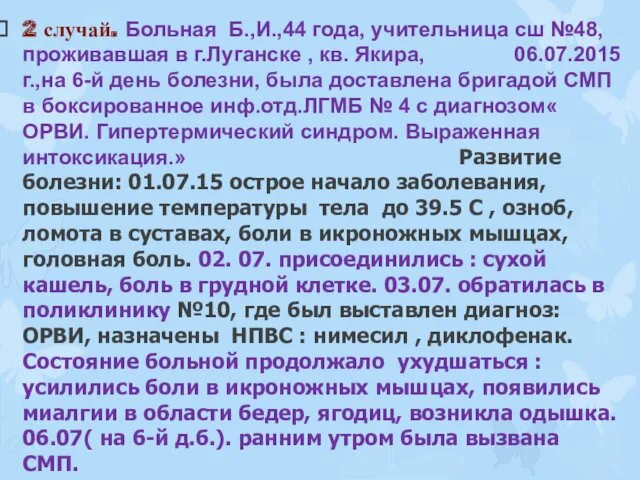 2 случай. Больная Б.,И.,44 года, учительница сш №48, проживавшая в г.Луганске , кв. Якира, 06.07.2015 г.,на 6-й день болезни, была доставлена бригадой СМП в боксированное инф.отд.ЛГМБ № 4 с диагнозом« ОРВИ. Гипертермический синдром. Выраженная интоксикация.» Развитие болезни: 01.07.15 острое начало заболевания, повышение температуры тела до 39.5 С , озноб, ломота в суставах, боли в икроножных мышцах, головная боль. 02. 07. присоединились : сухой кашель, боль в грудной клетке. 03.07. обратилась в поликлинику №10, где был выставлен диагноз: ОРВИ, назначены НПВС : нимесил , диклофенак. Состояние больной продолжало ухудшаться : усилились боли в икроножных мышцах, появились миалгии в области бедер, ягодиц, возникла одышка. 06.07( на 6-й д.б.). ранним утром была вызвана СМП.